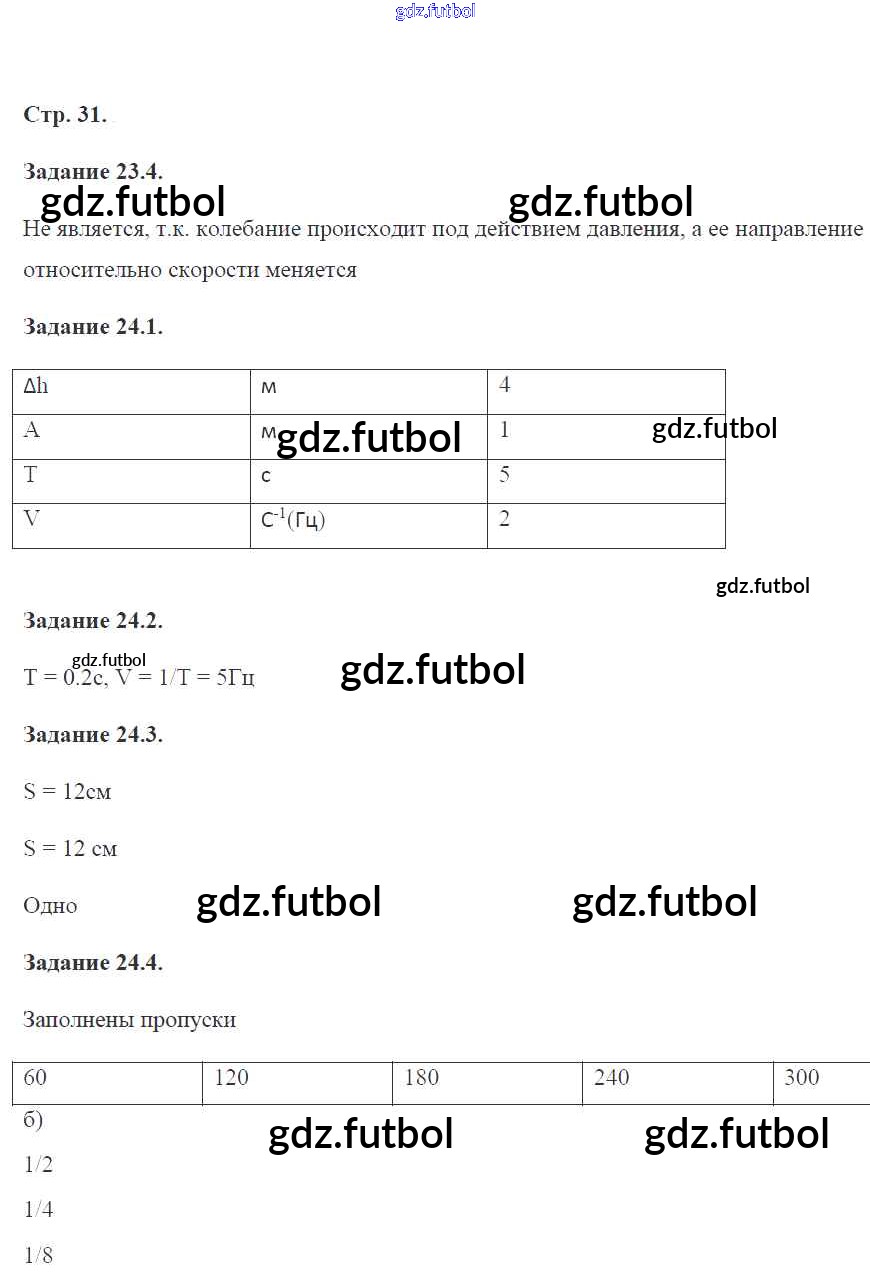 gdz.futbol

Стр. 31.

Задание 23.4.

gdz.futbol gdz.futbol

Не является, т.к. колебание происходит под действием давления, а ее направление относительно скорости меняется

Задание 24.1.

| Δh | м | 4 |
|---|---|---|
| A | м | 1 |
| T | с | 5 |
| V | $С^{-1}$(Гц) | 2 |

gdz.futbol gdz.futbol

gdz.futbol

Задание 24.2.

gdz.futbol

T = 0.2с, V = 1/T = 5Гц

gdz.futbol

Задание 24.3.

S = 12см

S = 12 см

Одно

gdz.futbol gdz.futbol

Задание 24.4.

Заполнены пропуски

| 60 | 120 | 180 | 240 | 300 |
|---|---|---|---|---|

б)

gdz.futbol gdz.futbol

1/2

1/4

1/8